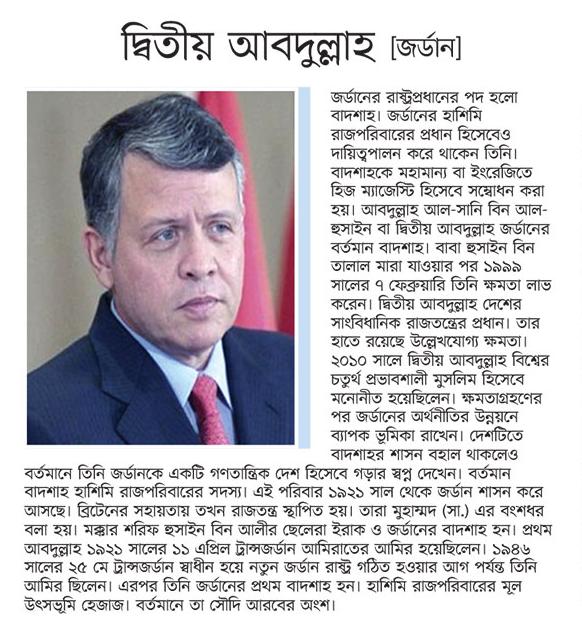 দ্বিতীয় আবদুল্লাহ [জর্ডান]

জর্ডানের রাষ্ট্রপ্রধানের পদ হলো বাদশাহ। জর্ডানের হাশিমি রাজপরিবারের প্রধান হিসেবেও দায়িত্বপালন করে থাকেন তিনি। বাদশাহকে মহামান্য বা ইংরেজিতে হিজ ম্যাজেস্টি হিসেবে সম্বোধন করা হয়। আবদুল্লাহ আল-সানি বিন আল-হুসাইন বা দ্বিতীয় আবদুল্লাহ জর্ডানের বর্তমান বাদশাহ। বাবা হুসাইন বিন তালাল মারা যাওয়ার পর ১৯৯৯ সালের ৭ ফেব্রুয়ারি তিনি ক্ষমতা লাভ করেন। দ্বিতীয় আবদুল্লাহ দেশের সাংবিধানিক রাজতন্ত্রের প্রধান। তার হাতে রয়েছে উল্লেখযোগ্য ক্ষমতা। ২০১০ সালে দ্বিতীয় আবদুল্লাহ বিশ্বের চতুর্থ প্রভাবশালী মুসলিম হিসেবে মনোনীত হয়েছিলেন। ক্ষমতাগ্রহণের পর জর্ডানের অর্থনীতির উন্নয়নে ব্যাপক ভূমিকা রাখেন। দেশটিতে বাদশাহর শাসন বহাল থাকলেও বর্তমানে তিনি জর্ডানকে একটি গণতান্ত্রিক দেশ হিসেবে গড়ার স্বপ্ন দেখেন। বর্তমান বাদশাহ হাশিমি রাজপরিবারের সদস্য। এই পরিবার ১৯২১ সাল থেকে জর্ডান শাসন করে আসছে। ব্রিটেনের সহায়তায় তখন রাজতন্ত্র স্থাপিত হয়। তারা মুহাম্মদ (সা.) এর বংশধর বলা হয়। মক্কার শরিফ হুসাইন বিন আলীর ছেলেরা ইরাক ও জর্ডানের বাদশাহ হন। প্রথম আবদুল্লাহ ১৯২১ সালের ১১ এপ্রিল ট্রান্সজর্ডান আমিরাতের আমির হয়েছিলেন। ১৯৪৬ সালের ২৫ মে ট্রান্সজর্ডান স্বাধীন হয়ে নতুন জর্ডান রাষ্ট্র গঠিত হওয়ার আগ পর্যন্ত তিনি আমির ছিলেন। এরপর তিনি জর্ডানের প্রথম বাদশাহ হন। হাশিমি রাজপরিবারের মূল উৎসভূমি হেজাজ। বর্তমানে তা সৌদি আরবের অংশ।